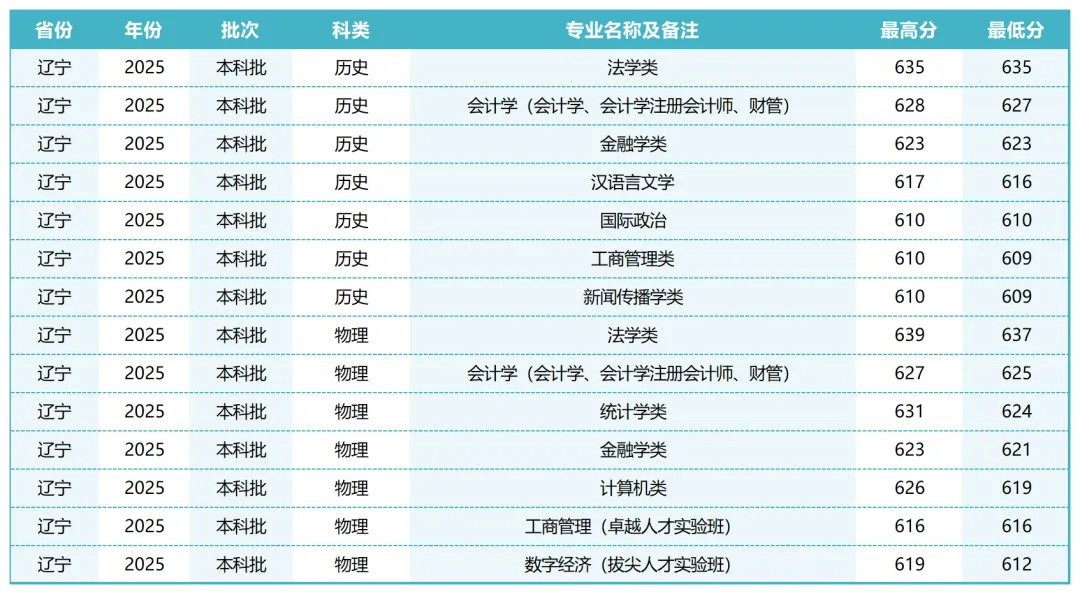 | 省份 | 年份 | 批次 | 科类 | 专业名称及备注 | 最高分 | 最低分 |
|---|---|---|---|---|---|---|
| 辽宁 | 2025 | 本科批 | 历史 | 法学类 | 635 | 635 |
| 辽宁 | 2025 | 本科批 | 历史 | 会计学（会计学、会计学注册会计师、财管） | 628 | 627 |
| 辽宁 | 2025 | 本科批 | 历史 | 金融学类 | 623 | 623 |
| 辽宁 | 2025 | 本科批 | 历史 | 汉语言文学 | 617 | 616 |
| 辽宁 | 2025 | 本科批 | 历史 | 国际政治 | 610 | 610 |
| 辽宁 | 2025 | 本科批 | 历史 | 工商管理类 | 610 | 609 |
| 辽宁 | 2025 | 本科批 | 历史 | 新闻传播学类 | 610 | 609 |
| 辽宁 | 2025 | 本科批 | 物理 | 法学类 | 639 | 637 |
| 辽宁 | 2025 | 本科批 | 物理 | 会计学（会计学、会计学注册会计师、财管） | 627 | 625 |
| 辽宁 | 2025 | 本科批 | 物理 | 统计学类 | 631 | 624 |
| 辽宁 | 2025 | 本科批 | 物理 | 金融学类 | 623 | 621 |
| 辽宁 | 2025 | 本科批 | 物理 | 计算机类 | 626 | 619 |
| 辽宁 | 2025 | 本科批 | 物理 | 工商管理（卓越人才实验班） | 616 | 616 |
| 辽宁 | 2025 | 本科批 | 物理 | 数字经济（拔尖人才实验班） | 619 | 612 |